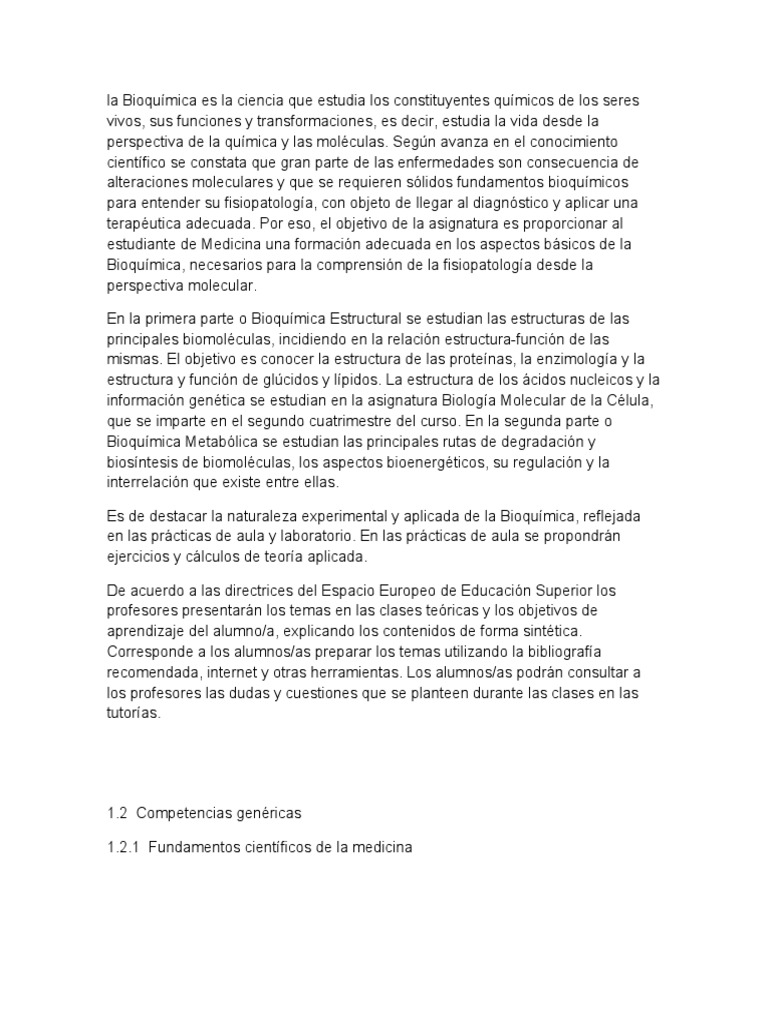 la Bioquímica es la ciencia que estudia los constituyentes químicos de los seres vivos, sus funciones y transformaciones, es decir, estudia la vida desde la perspectiva de la química y las moléculas. Según avanza en el conocimiento científico se constata que gran parte de las enfermedades son consecuencia de alteraciones moleculares y que se requieren sólidos fundamentos bioquímicos para entender su fisiopatología, con objeto de llegar al diagnóstico y aplicar una terapéutica adecuada. Por eso, el objetivo de la asignatura es proporcionar al estudiante de Medicina una formación adecuada en los aspectos básicos de la Bioquímica, necesarios para la comprensión de la fisiopatología desde la perspectiva molecular.

En la primera parte o Bioquímica Estructural se estudian las estructuras de las principales biomoléculas, incidiendo en la relación estructura-función de las mismas. El objetivo es conocer la estructura de las proteínas, la enzimología y la estructura y función de glúcidos y lípidos. La estructura de los ácidos nucleicos y la información genética se estudian en la asignatura Biología Molecular de la Célula, que se imparte en el segundo cuatrimestre del curso. En la segunda parte o Bioquímica Metabólica se estudian las principales rutas de degradación y biosíntesis de biomoléculas, los aspectos bioenergéticos, su regulación y la interrelación que existe entre ellas.

Es de destacar la naturaleza experimental y aplicada de la Bioquímica, reflejada en las prácticas de aula y laboratorio. En las prácticas de aula se propondrán ejercicios y cálculos de teoría aplicada.

De acuerdo a las directrices del Espacio Europeo de Educación Superior los profesores presentarán los temas en las clases teóricas y los objetivos de aprendizaje del alumno/a, explicando los contenidos de forma sintética. Corresponde a los alumnos/as preparar los temas utilizando la bibliografía recomendada, internet y otras herramientas. Los alumnos/as podrán consultar a los profesores las dudas y cuestiones que se planteen durante las clases en las tutorías.

1.2 Competencias genéricas

1.2.1 Fundamentos científicos de la medicina